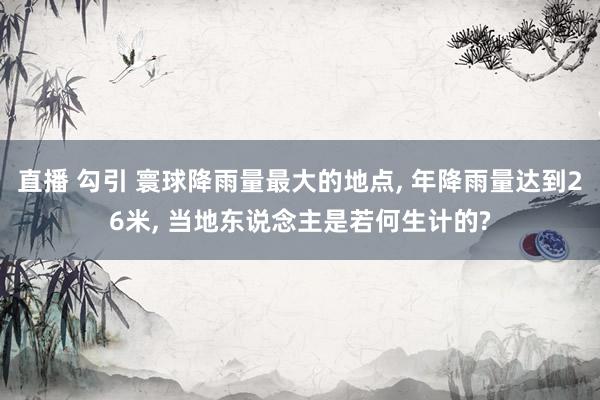 直播 勾引 寰球降雨量最大的地点, 年降雨量达到26米, 当地东说念主是若何生计的?